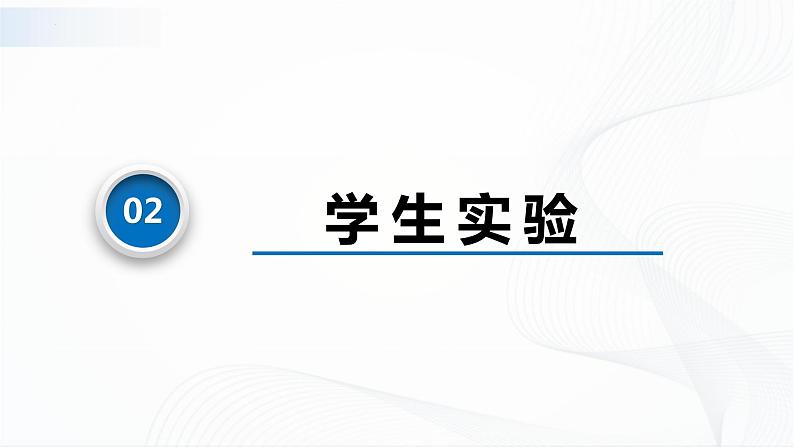 02

学生实验